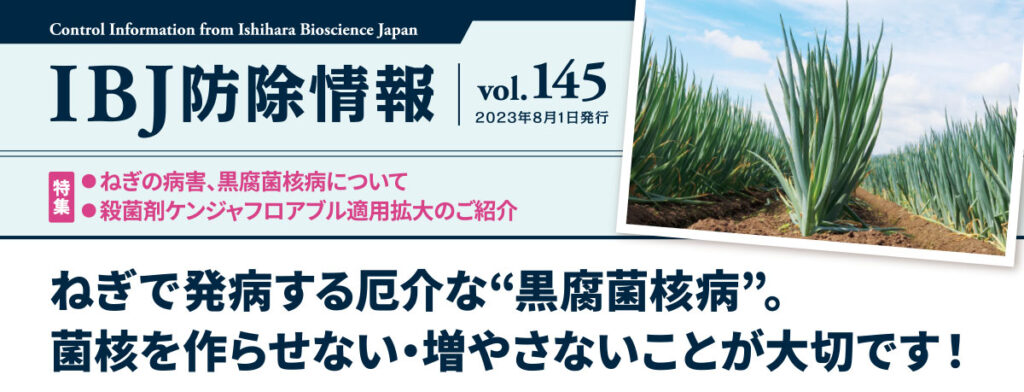 Control Information from Ishihara Bioscience Japan

IBJ防除情報 vol.145
2023年8月1日発行

特集
●ねぎの病害、黒腐菌核病について
●殺菌剤ケンジャフロアブル適用拡大のご紹介

ねぎで発病する厄介な“黒腐菌核病”。
菌核を作らせない・増やさないことが大切です！